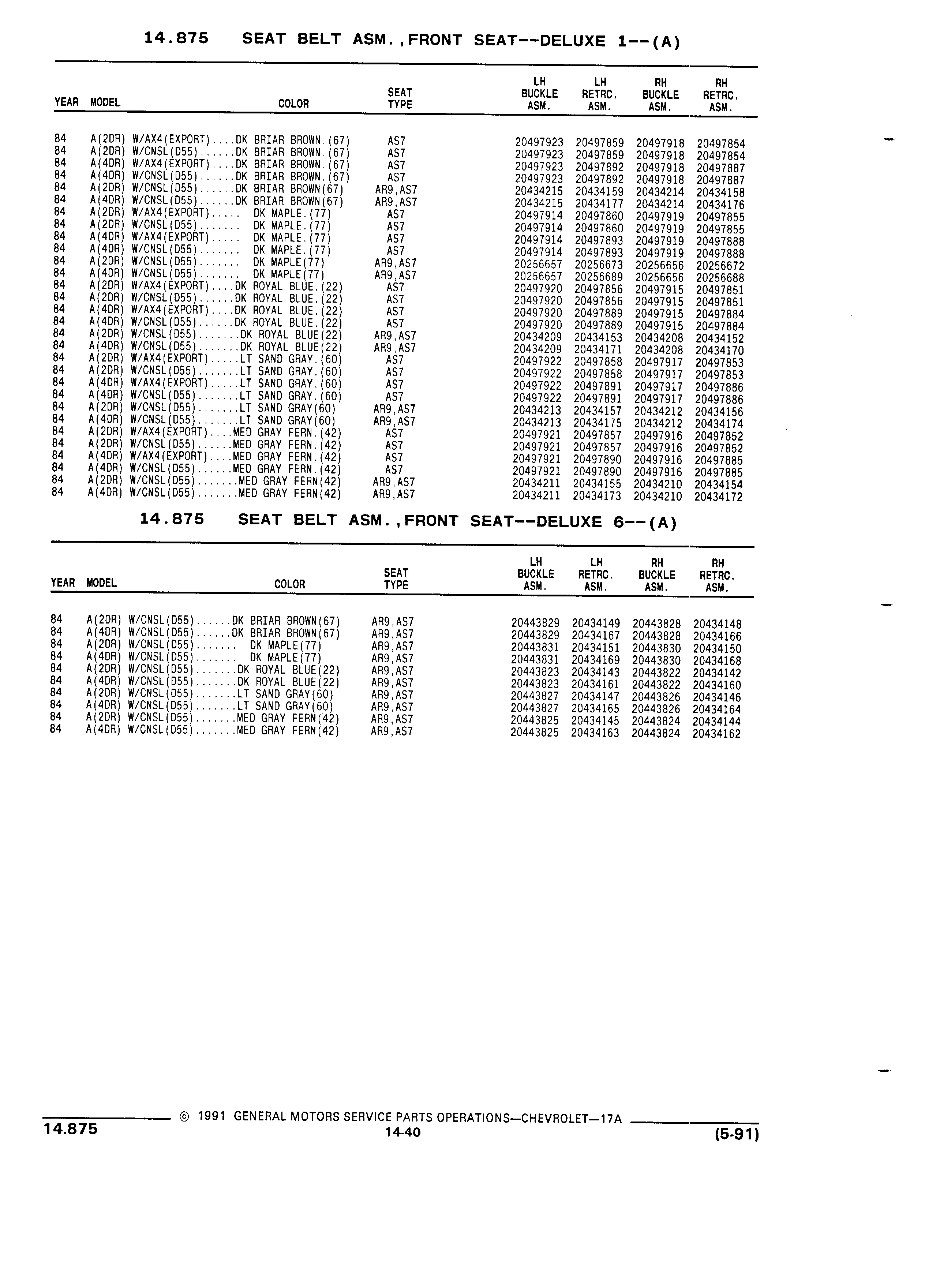 14.875 SEAT BELT ASM.,FRONT SEAT--DELUXE 1--(A)

| YEAR | MODEL | COLOR | SEAT TYPE | LH BUCKLE ASM. | LH RETRC. ASM. | RH BUCKLE ASM. | RH RETRC. ASM. |
|---|---|---|---|---|---|---|---|
| 84 | A(2DR) W/AX4(EXPORT).... | DK BRIAR BROWN.(67) | AS7 | 20497923 | 20497859 | 20497918 | 20497854 |
| 84 | A(2DR) W/CNSL(D55)...... | DK BRIAR BROWN.(67) | AS7 | 20497923 | 20497859 | 20497918 | 20497854 |
| 84 | A(4DR) W/AX4(EXPORT).... | DK BRIAR BROWN.(67) | AS7 | 20497923 | 20497892 | 20497918 | 20497887 |
| 84 | A(4DR) W/CNSL(D55)...... | DK BRIAR BROWN.(67) | AS7 | 20497923 | 20497892 | 20497918 | 20497887 |
| 84 | A(2DR) W/CNSL(D55)...... | DK BRIAR BROWN(67) | AR9,AS7 | 20434215 | 20434159 | 20434214 | 20434158 |
| 84 | A(4DR) W/CNSL(D55)...... | DK BRIAR BROWN(67) | AR9,AS7 | 20434215 | 20434177 | 20434214 | 20434176 |
| 84 | A(2DR) W/AX4(EXPORT)..... | DK MAPLE.(77) | AS7 | 20497914 | 20497860 | 20497919 | 20497855 |
| 84 | A(2DR) W/CNSL(D55)....... | DK MAPLE.(77) | AS7 | 20497914 | 20497860 | 20497919 | 20497855 |
| 84 | A(4DR) W/AX4(EXPORT)..... | DK MAPLE.(77) | AS7 | 20497914 | 20497893 | 20497919 | 20497888 |
| 84 | A(4DR) W/CNSL(D55)....... | DK MAPLE.(77) | AS7 | 20497914 | 20497893 | 20497919 | 20497888 |
| 84 | A(2DR) W/CNSL(D55)....... | DK MAPLE(77) | AR9,AS7 | 20256657 | 20256673 | 20256656 | 20256672 |
| 84 | A(4DR) W/CNSL(D55)....... | DK MAPLE(77) | AR9,AS7 | 20256657 | 20256689 | 20256656 | 20256688 |
| 84 | A(2DR) W/AX4(EXPORT).... | DK ROYAL BLUE.(22) | AS7 | 20497920 | 20497856 | 20497915 | 20497851 |
| 84 | A(2DR) W/CNSL(D55)...... | DK ROYAL BLUE.(22) | AS7 | 20497920 | 20497856 | 20497915 | 20497851 |
| 84 | A(4DR) W/AX4(EXPORT).... | DK ROYAL BLUE.(22) | AS7 | 20497920 | 20497889 | 20497915 | 20497884 |
| 84 | A(4DR) W/CNSL(D55)...... | DK ROYAL BLUE.(22) | AS7 | 20497920 | 20497889 | 20497915 | 20497884 |
| 84 | A(2DR) W/CNSL(D55)....... | DK ROYAL BLUE(22) | AR9,AS7 | 20434209 | 20434153 | 20434208 | 20434152 |
| 84 | A(4DR) W/CNSL(D55)....... | DK ROYAL BLUE(22) | AR9,AS7 | 20434209 | 20434171 | 20434208 | 20434170 |
| 84 | A(2DR) W/AX4(EXPORT)..... | LT SAND GRAY.(60) | AS7 | 20497922 | 20497858 | 20497917 | 20497853 |
| 84 | A(2DR) W/CNSL(D55)....... | LT SAND GRAY.(60) | AS7 | 20497922 | 20497858 | 20497917 | 20497853 |
| 84 | A(4DR) W/AX4(EXPORT)..... | LT SAND GRAY.(60) | AS7 | 20497922 | 20497891 | 20497917 | 20497886 |
| 84 | A(4DR) W/CNSL(D55)....... | LT SAND GRAY.(60) | AS7 | 20497922 | 20497891 | 20497917 | 20497886 |
| 84 | A(2DR) W/CNSL(D55)....... | LT SAND GRAY(60) | AR9,AS7 | 20434213 | 20434157 | 20434212 | 20434156 |
| 84 | A(4DR) W/CNSL(D55)....... | LT SAND GRAY(60) | AR9,AS7 | 20434213 | 20434175 | 20434212 | 20434174 |
| 84 | A(2DR) W/AX4(EXPORT).... | MED GRAY FERN.(42) | AS7 | 20497921 | 20497857 | 20497916 | 20497852 |
| 84 | A(2DR) W/CNSL(D55)...... | MED GRAY FERN.(42) | AS7 | 20497921 | 20497857 | 20497916 | 20497852 |
| 84 | A(4DR) W/AX4(EXPORT).... | MED GRAY FERN.(42) | AS7 | 20497921 | 20497890 | 20497916 | 20497885 |
| 84 | A(4DR) W/CNSL(D55)...... | MED GRAY FERN.(42) | AS7 | 20497921 | 20497890 | 20497916 | 20497885 |
| 84 | A(2DR) W/CNSL(D55)....... | MED GRAY FERN(42) | AR9,AS7 | 20434211 | 20434155 | 20434210 | 20434154 |
| 84 | A(4DR) W/CNSL(D55)....... | MED GRAY FERN(42) | AR9,AS7 | 20434211 | 20434173 | 20434210 | 20434172 |

14.875 SEAT BELT ASM.,FRONT SEAT--DELUXE 6--(A)

| YEAR | MODEL | COLOR | SEAT TYPE | LH BUCKLE ASM. | LH RETRC. ASM. | RH BUCKLE ASM. | RH RETRC. ASM. |
|---|---|---|---|---|---|---|---|
| 84 | A(2DR) W/CNSL(D55)...... | DK BRIAR BROWN(67) | AR9,AS7 | 20443829 | 20434149 | 20443828 | 20434148 |
| 84 | A(4DR) W/CNSL(D55)...... | DK BRIAR BROWN(67) | AR9,AS7 | 20443829 | 20434167 | 20443828 | 20434166 |
| 84 | A(2DR) W/CNSL(D55)....... | DK MAPLE(77) | AR9,AS7 | 20443831 | 20434151 | 20443830 | 20434150 |
| 84 | A(4DR) W/CNSL(D55)....... | DK MAPLE(77) | AR9,AS7 | 20443831 | 20434169 | 20443830 | 20434168 |
| 84 | A(2DR) W/CNSL(D55)....... | DK ROYAL BLUE(22) | AR9,AS7 | 20443823 | 20434143 | 20443822 | 20434142 |
| 84 | A(4DR) W/CNSL(D55)....... | DK ROYAL BLUE(22) | AR9,AS7 | 20443823 | 20434161 | 20443822 | 20434160 |
| 84 | A(2DR) W/CNSL(D55)....... | LT SAND GRAY(60) | AR9,AS7 | 20443827 | 20434147 | 20443826 | 20434146 |
| 84 | A(4DR) W/CNSL(D55)....... | LT SAND GRAY(60) | AR9,AS7 | 20443827 | 20434165 | 20443826 | 20434164 |
| 84 | A(2DR) W/CNSL(D55)....... | MED GRAY FERN(42) | AR9,AS7 | 20443825 | 20434145 | 20443824 | 20434144 |
| 84 | A(4DR) W/CNSL(D55)....... | MED GRAY FERN(42) | AR9,AS7 | 20443825 | 20434163 | 20443824 | 20434162 |

© 1991 GENERAL MOTORS SERVICE PARTS OPERATIONS—CHEVROLET—17A
14.875 14-40 (5-91)